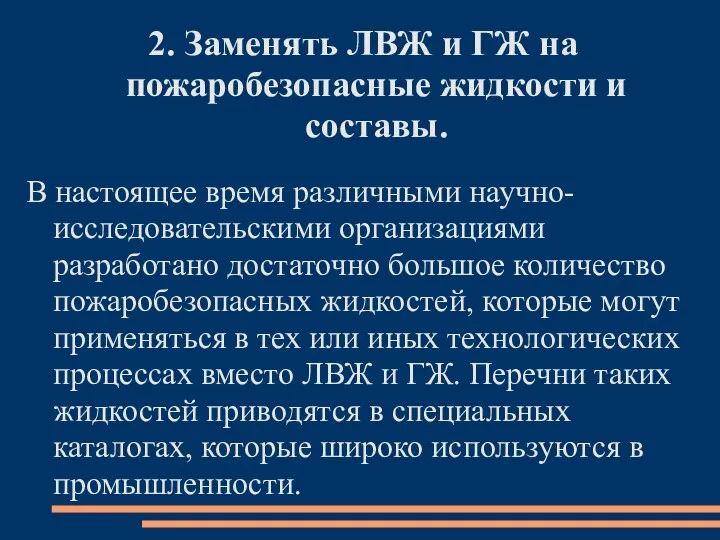 2. Заменять ЛВЖ и ГЖ на пожаробезопасные жидкости и составы.

В настоящее время различными научно-исследовательскими организациями разработано достаточно большое количество пожаробезопасных жидкостей, которые могут применяться в тех или иных технологических процессах вместо ЛВЖ и ГЖ. Перечни таких жидкостей приводятся в специальных каталогах, которые широко используются в промышленности.